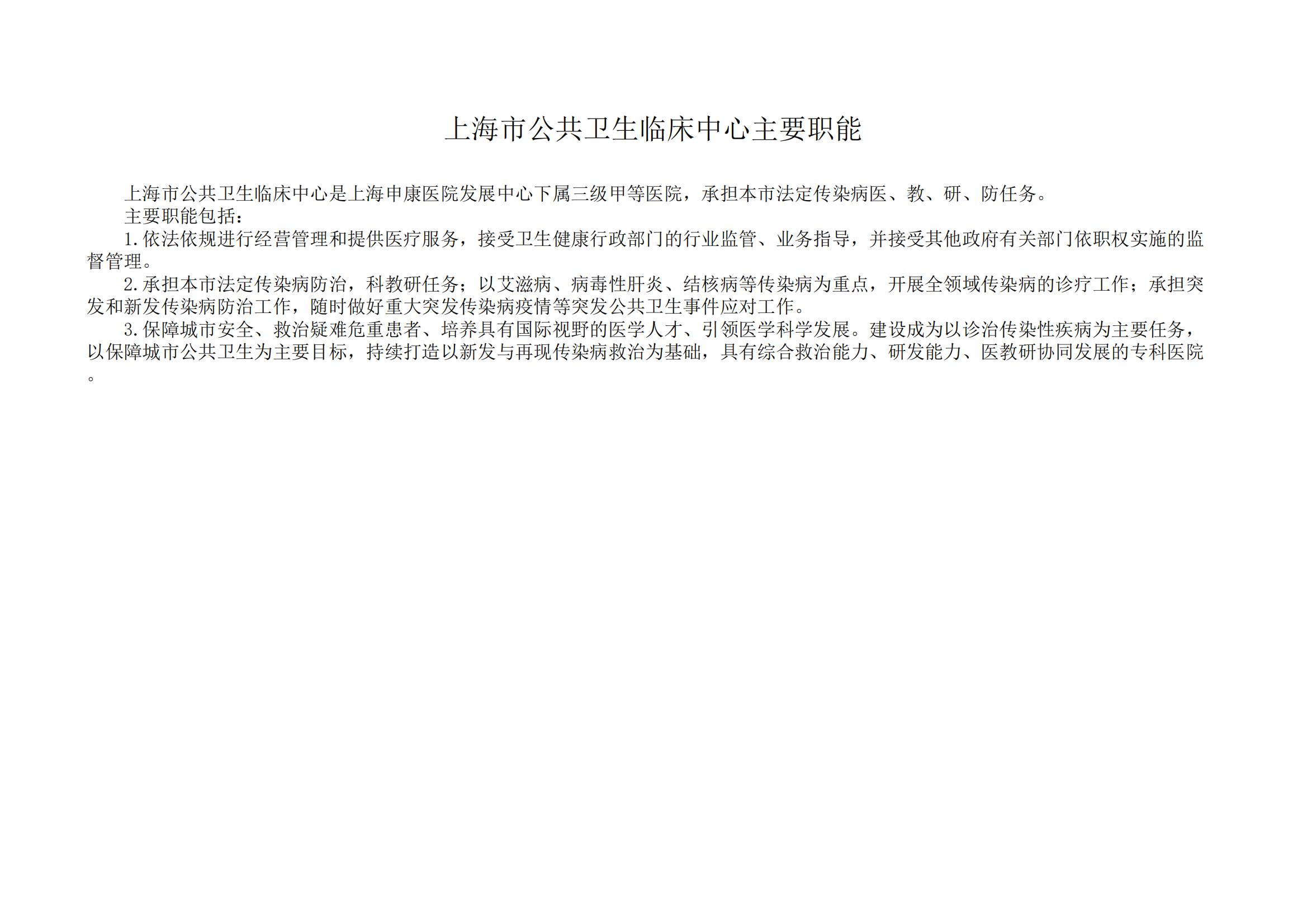 上海市公共卫生临床中心主要职能

上海市公共卫生临床中心是上海申康医院发展中心下属三级甲等医院，承担本市法定传染病医、教、研、防任务。

主要职能包括：

1.依法依规进行经营管理和提供医疗服务，接受卫生健康行政部门的行业监管、业务指导，并接受其他政府有关部门依职权实施的监督管理。

2.承担本市法定传染病防治，科教研任务；以艾滋病、病毒性肝炎、结核病等传染病为重点，开展全领域传染病的诊疗工作；承担突发和新发传染病防治工作，随时做好重大突发传染病疫情等突发公共卫生事件应对工作。

3.保障城市安全、救治疑难危重患者、培养具有国际视野的医学人才、引领医学科学发展。建设成为以诊治传染性疾病为主要任务，以保障城市公共卫生为主要目标，持续打造以新发与再现传染病救治为基础，具有综合救治能力、研发能力、医教研协同发展的专科医院。